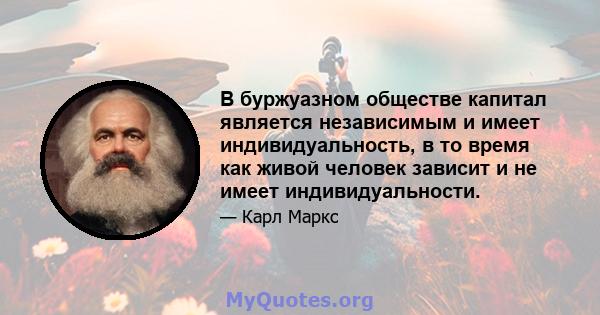 В буржуазном обществе капитал является независимым и имеет индивидуальность, в то время как живой человек зависит и не имеет индивидуальности.

— Карл Маркс

MyQuotes.org